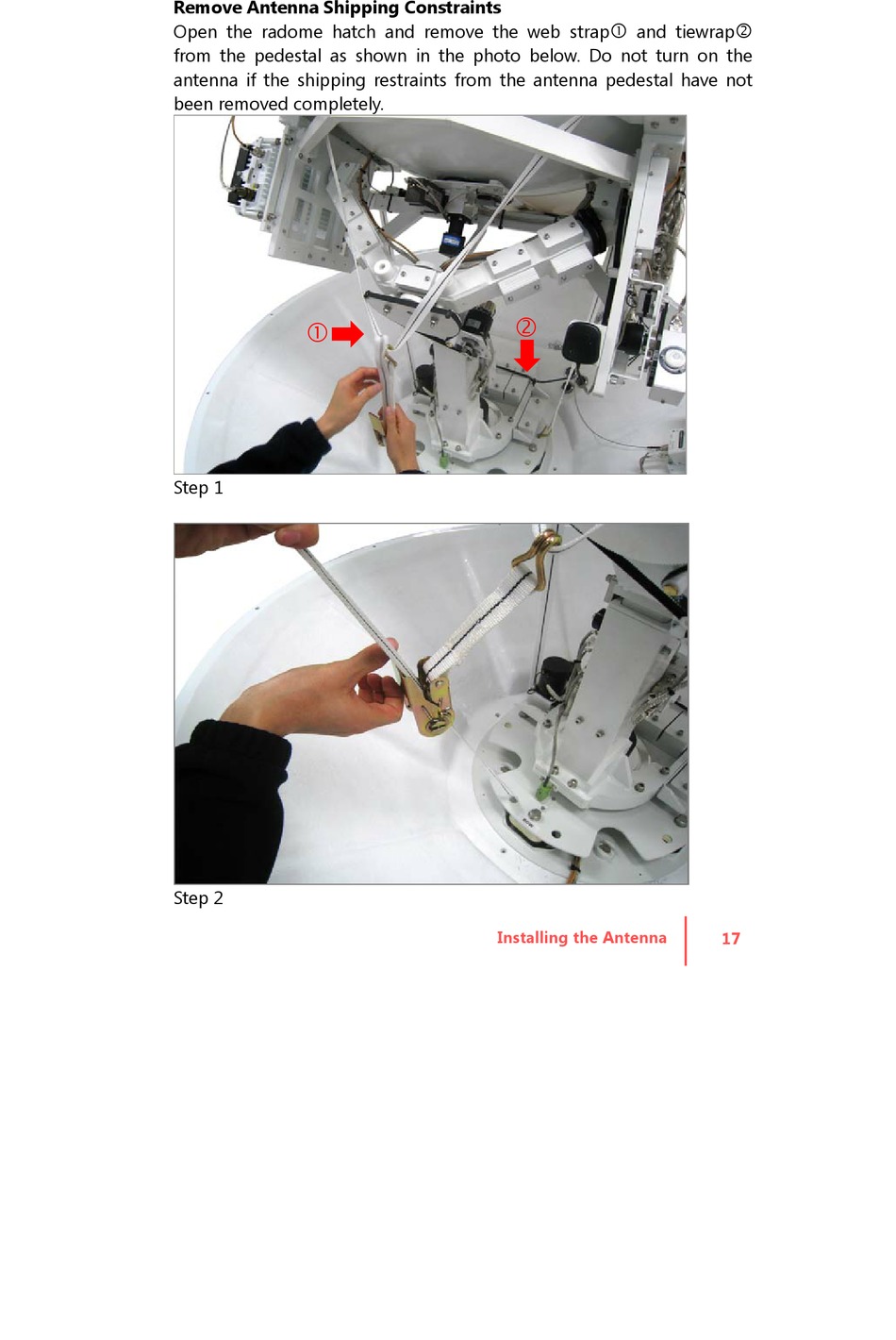 Remove Antenna Shipping Constraints
Open the radome hatch and remove the web strap① and tiewrap② from the pedestal as shown in the photo below. Do not turn on the antenna if the shipping restraints from the antenna pedestal have not been removed completely.

①
②

Step 1

Step 2

Installing the Antenna 17